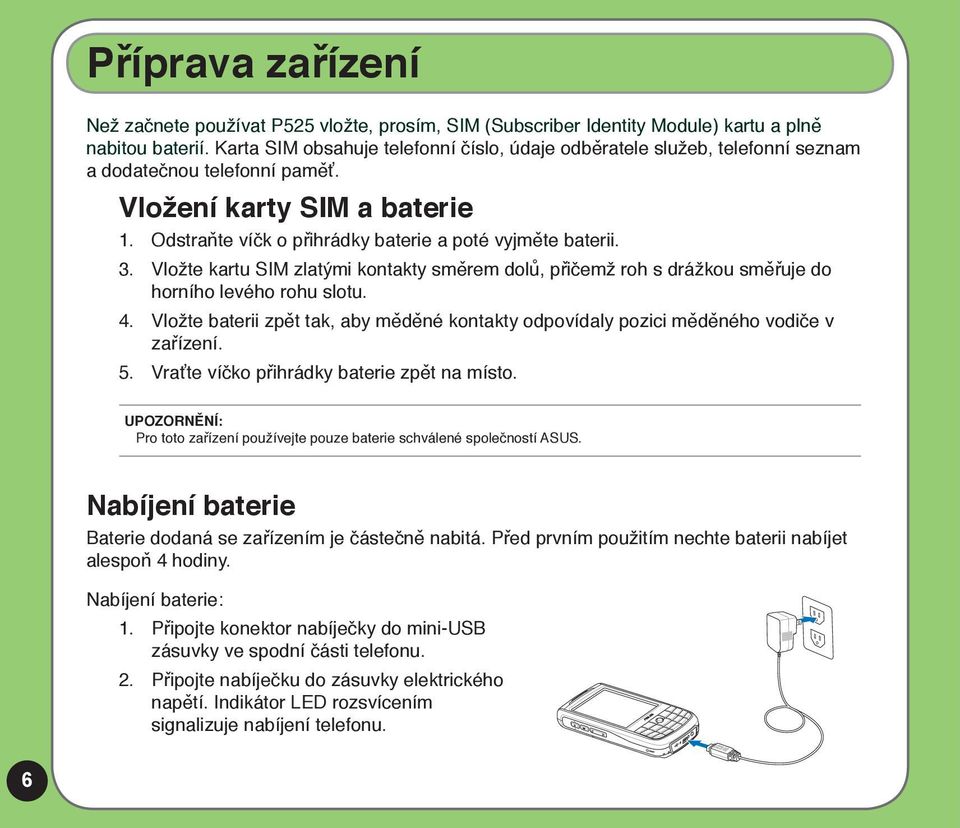 Příprava zařízení

Než začnete používat P525 vložte, prosím, SIM (Subscriber Identity Module) kartu a plně nabitou baterií. Karta SIM obsahuje telefonní číslo, údaje odběratele služeb, telefonní seznam a dodatečnou telefonní paměť.

Vložení karty SIM a baterie

1. Odstraňte víčk o přihrádky baterie a poté vyjměte baterii.
3. Vložte kartu SIM zlatými kontakty směrem dolů, přičemž roh s drážkou směřuje do horního levého rohu slotu.
4. Vložte baterii zpět tak, aby měděné kontakty odpovídaly pozici měděného vodiče v zařízení.
5. Vraťte víčko přihrádky baterie zpět na místo.

UPOZORNĚNÍ:
Pro toto zařízení používejte pouze baterie schválené společností ASUS.

Nabíjení baterie

Baterie dodaná se zařízením je částečně nabitá. Před prvním použitím nechte baterii nabíjet alespoň 4 hodiny.

Nabíjení baterie:
1. Připojte konektor nabíječky do mini-USB zásuvky ve spodní části telefonu.
2. Připojte nabíječku do zásuvky elektrického napětí. Indikátor LED rozsvícením signalizuje nabíjení telefonu.

6